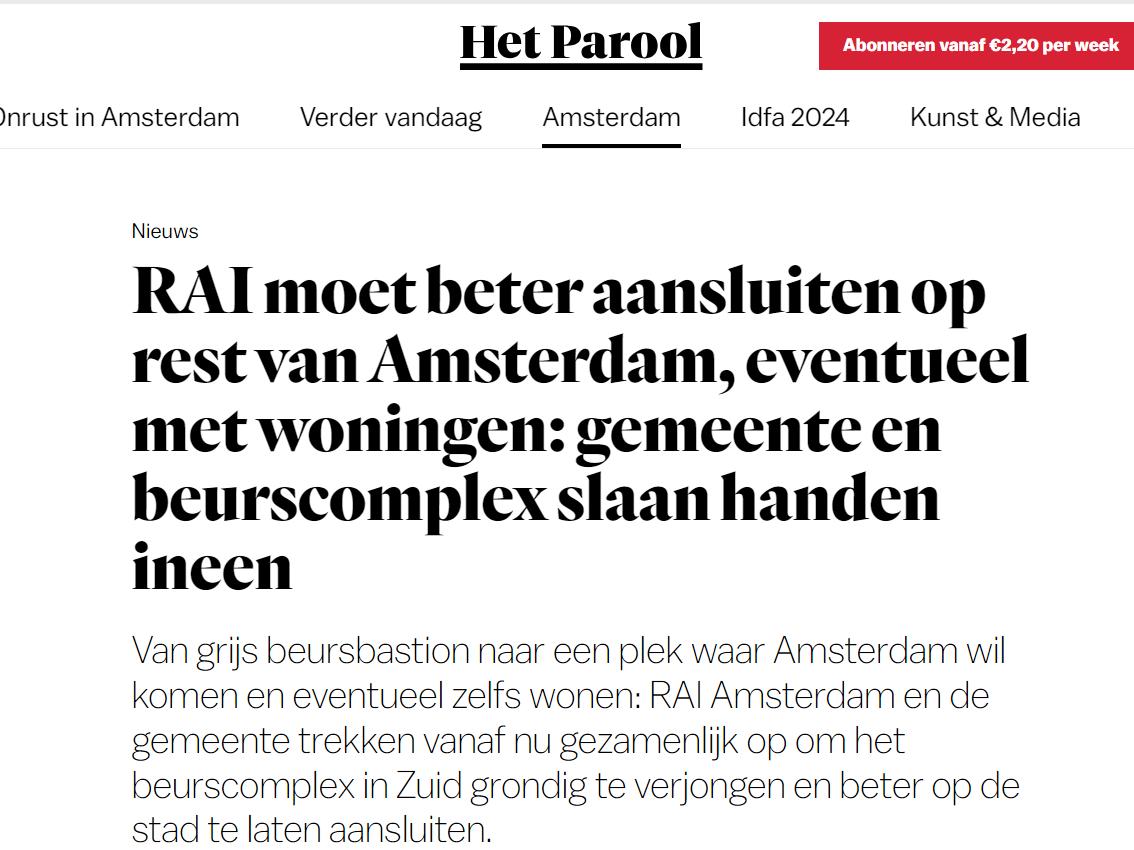 Het Parool

Abonneren vanaf €2,20 per week

Onrust in Amsterdam Verder vandaag Amsterdam Idfa 2024 Kunst & Media

Nieuws

RAI moet beter aansluiten op rest van Amsterdam, eventueel met woningen: gemeente en beurscomplex slaan handen ineen

Van grijs beursbastion naar een plek waar Amsterdam wil komen en eventueel zelfs wonen: RAI Amsterdam en de gemeente trekken vanaf nu gezamenlijk op om het beurscomplex in Zuid grondig te verjongen en beter op de stad te laten aansluiten.